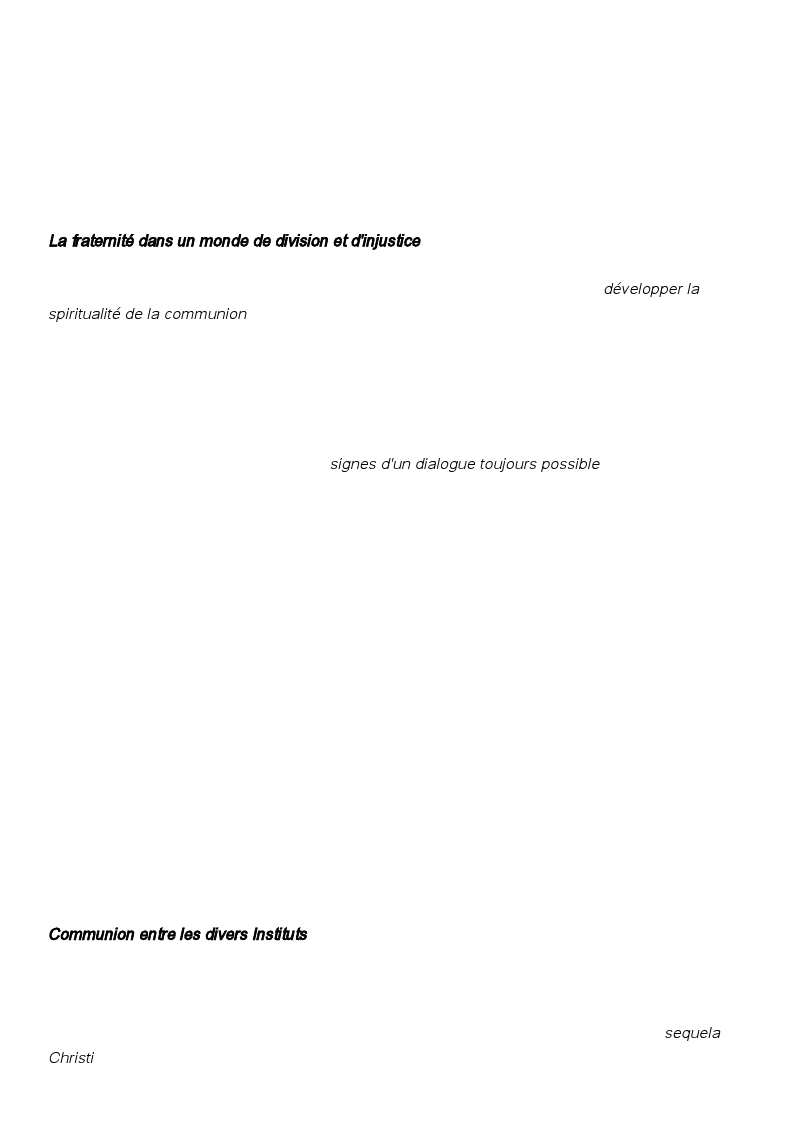 La fraternité dans un monde de division et d'injustice

développer la spiritualité de la communion

signes d'un dialogue toujours possible

Communion entre les divers Instituts

sequela Christi